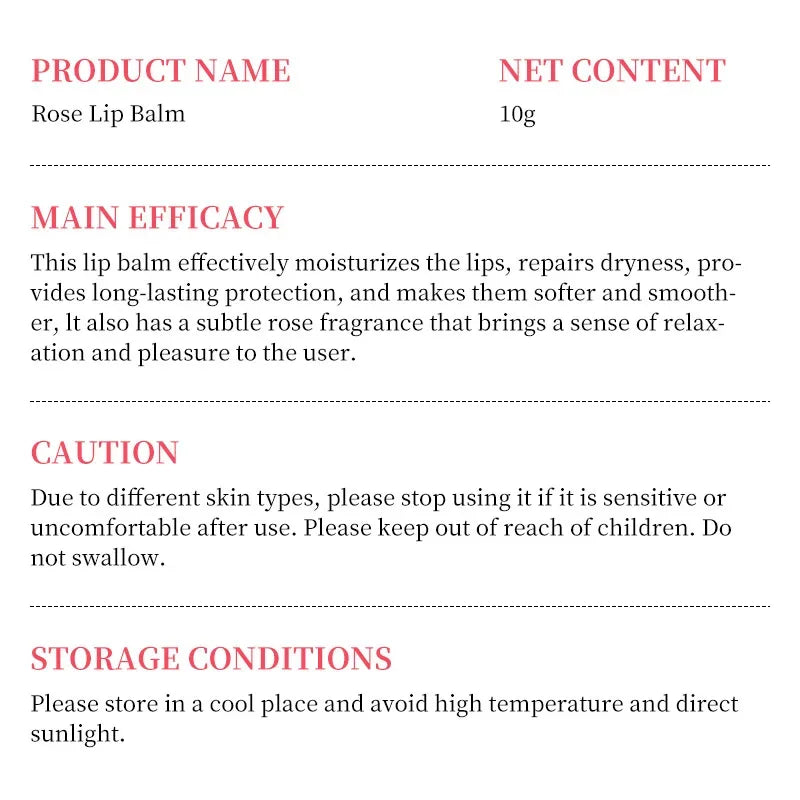 PRODUCT NAME
Rose Lip Balm

NET CONTENT
10g

MAIN EFFICACY
This lip balm effectively moisturizes the lips, repairs dryness, provides long-lasting protection, and makes them softer and smoother, lt also has a subtle rose fragrance that brings a sense of relaxation and pleasure to the user.

CAUTION
Due to different skin types, please stop using it if it is sensitive or uncomfortable after use. Please keep out of reach of children. Do not swallow.

STORAGE CONDITIONS
Please store in a cool place and avoid high temperature and direct sunlight.